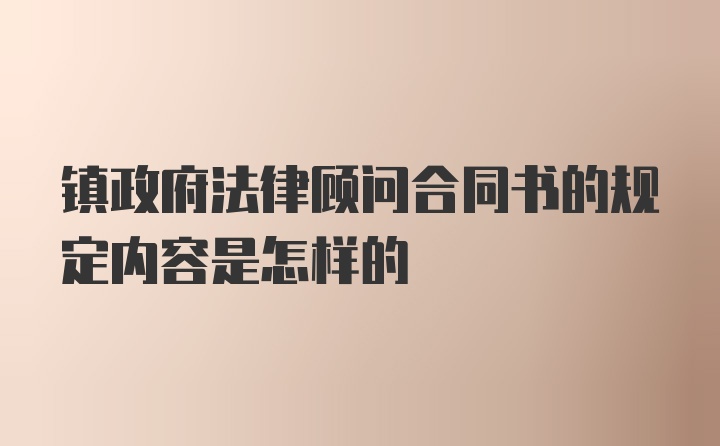 镇政府法律顾问合同书的规定内容是怎样的